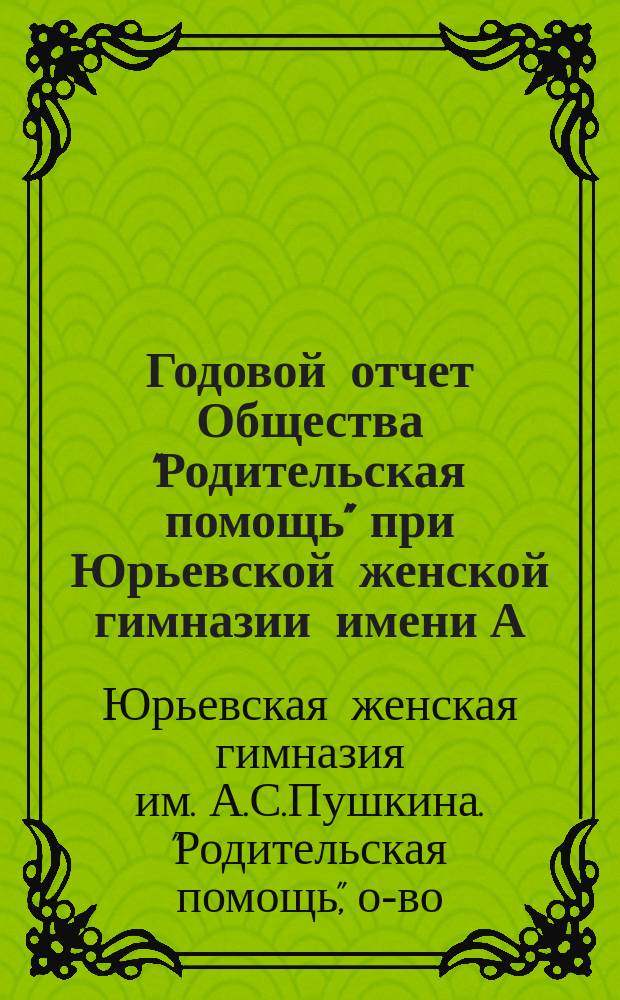 Годовой отчет Общества "Родительская помощь" при Юрьевской женской гимназии имени А

Юрьевская женская гимназия им. А.С.Пушкина. "Родительская помощь", о-во